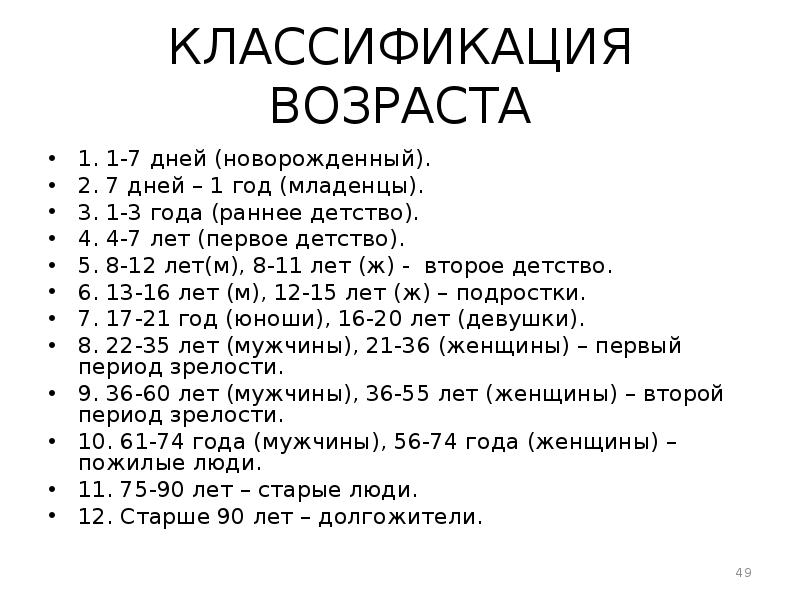 КЛАССИФИКАЦИЯ ВОЗРАСТА

• 1. 1-7 дней (новорожденный).
• 2. 7 дней – 1 год (младенцы).
• 3. 1-3 года (раннее детство).
• 4. 4-7 лет (первое детство).
• 5. 8-12 лет(м), 8-11 лет (ж) - второе детство.
• 6. 13-16 лет (м), 12-15 лет (ж) – подростки.
• 7. 17-21 год (юноши), 16-20 лет (девушки).
• 8. 22-35 лет (мужчины), 21-36 (женщины) – первый период зрелости.
• 9. 36-60 лет (мужчины), 36-55 лет (женщины) – второй период зрелости.
• 10. 61-74 года (мужчины), 56-74 года (женщины) – пожилые люди.
• 11. 75-90 лет – старые люди.
• 12. Старше 90 лет – долгожители.

49